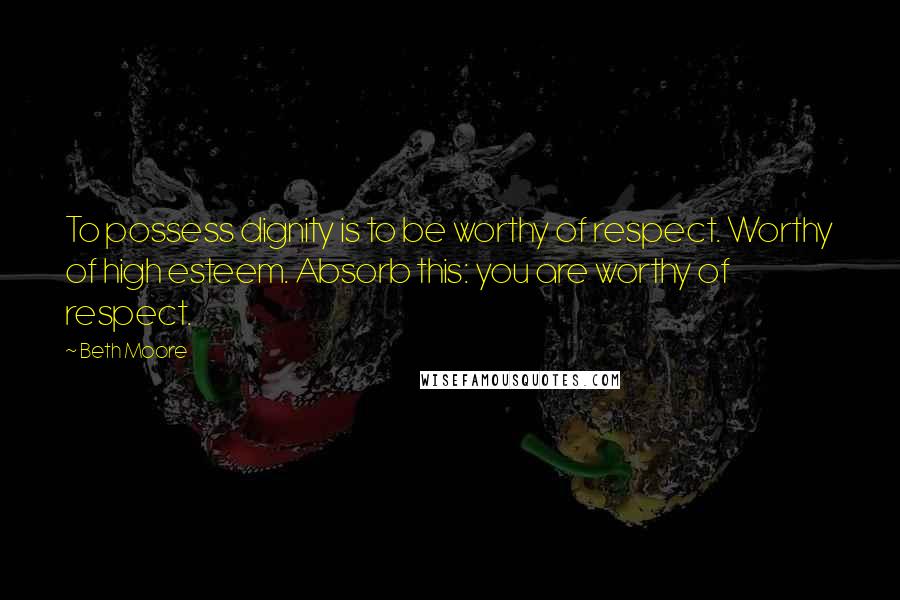 To possess dignity is to be worthy of respect. Worthy of high esteem. Absorb this: you are worthy of respect.

~ Beth Moore

WISEFAMOUSQUOTES.COM